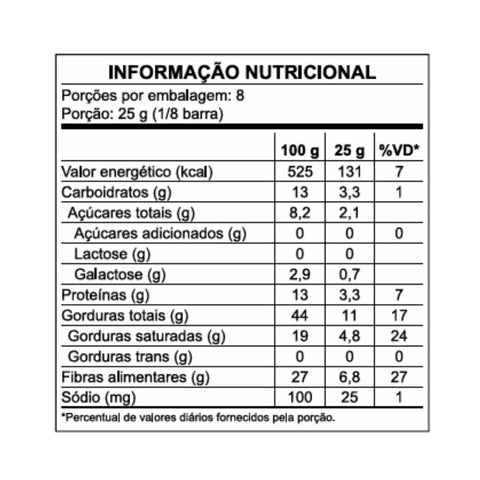 INFORMAÇÃO NUTRICIONAL

Porções por embalagem: 8
Porção: 25 g (1/8 barra)

| | 100 g | 25 g | %VD* |
|---|---|---|---|
| Valor energético (kcal) | 525 | 131 | 7 |
| Carboidratos (g) | 13 | 3,3 | 1 |
| Açúcares totais (g) | 8,2 | 2,1 | |
| Açúcares adicionados (g) | 0 | 0 | 0 |
| Lactose (g) | 0 | 0 | |
| Galactose (g) | 2,9 | 0,7 | |
| Proteínas (g) | 13 | 3,3 | 7 |
| Gorduras totais (g) | 44 | 11 | 17 |
| Gorduras saturadas (g) | 19 | 4,8 | 24 |
| Gorduras trans (g) | 0 | 0 | 0 |
| Fibras alimentares (g) | 27 | 6,8 | 27 |
| Sódio (mg) | 100 | 25 | 1 |

*Percentual de valores diários fornecidos pela porção.